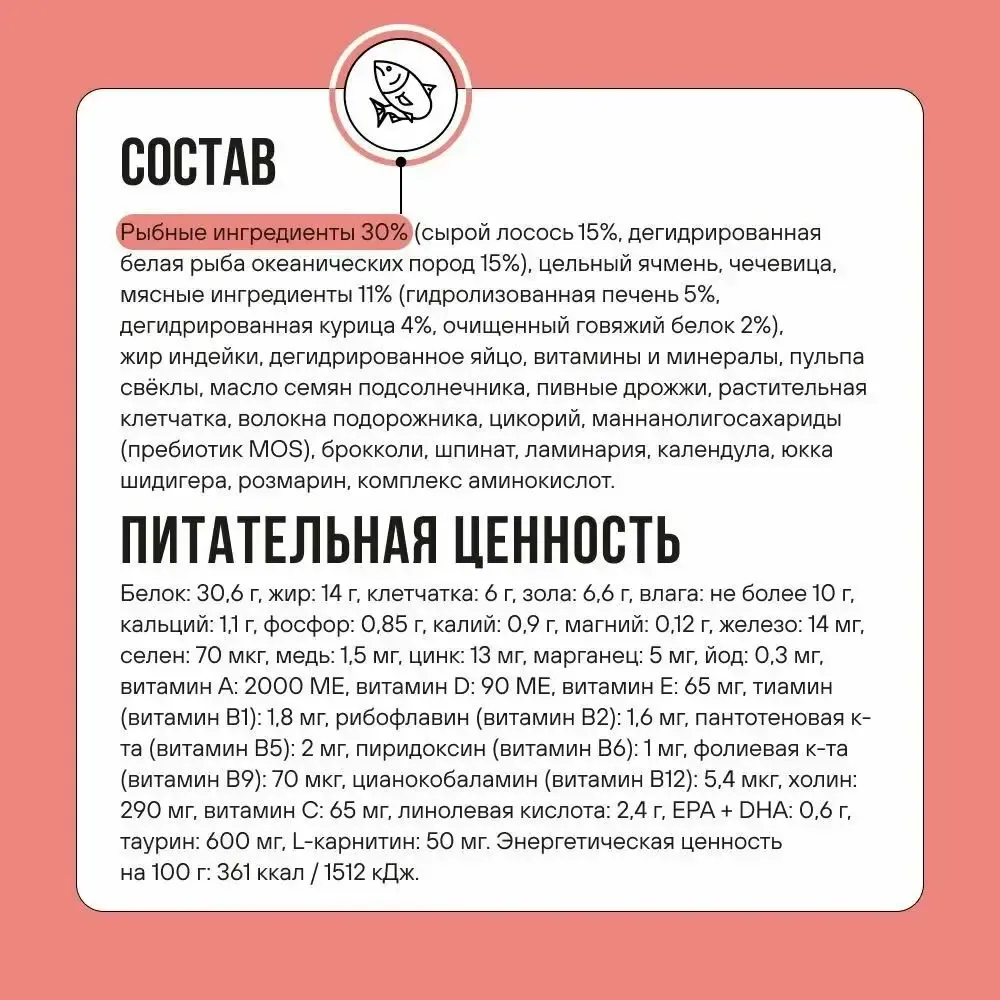 СОСТАВ

Рыбные ингредиенты 30% (сырой лосось 15%, дегидрированная белая рыба океанических пород 15%), цельный ячмень, чечевица, мясные ингредиенты 11% (гидролизованная печень 5%, дегидрированная курица 4%, очищенный говяжий белок 2%), жир индейки, дегидрированное яйцо, витамины и минералы, пульпа свёклы, масло семян подсолнечника, пивные дрожжи, растительная клетчатка, волокна подорожника, цикорий, маннанолигосахариды (пребиотик MOS), брокколи, шпинат, ламинария, календула, юкка шидигера, розмарин, комплекс аминокислот.

ПИТАТЕЛЬНАЯ ЦЕННОСТЬ

Белок: 30,6 г, жир: 14 г, клетчатка: 6 г, зола: 6,6 г, влага: не более 10 г, кальций: 1,1 г, фосфор: 0,85 г, калий: 0,9 г, магний: 0,12 г, железо: 14 мг, селен: 70 мкг, медь: 1,5 мг, цинк: 13 мг, марганец: 5 мг, йод: 0,3 мг, витамин А: 2000 МЕ, витамин D: 90 МЕ, витамин Е: 65 мг, тиамин (витамин В1): 1,8 мг, рибофлавин (витамин В2): 1,6 мг, пантотеновая к-та (витамин В5): 2 мг, пиридоксин (витамин В6): 1 мг, фолиевая к-та (витамин В9): 70 мкг, цианокобаламин (витамин В12): 5,4 мкг, холин: 290 мг, витамин С: 65 мг, линолевая кислота: 2,4 г, EPA + DHA: 0,6 г, таурин: 600 мг, L-карнитин: 50 мг. Энергетическая ценность на 100 г: 361 ккал / 1512 кДж.